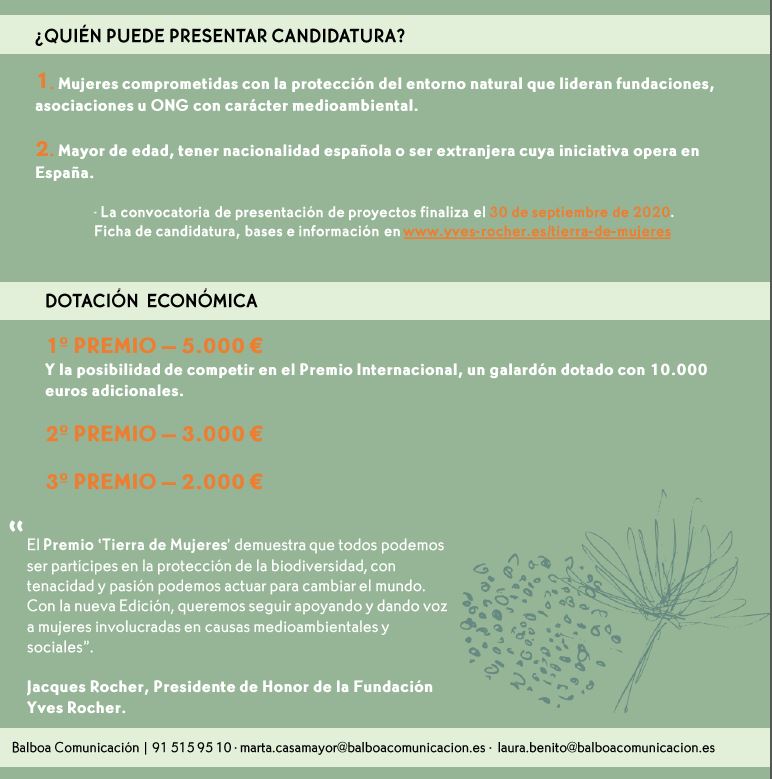 ¿QUIÉN PUEDE PRESENTAR CANDIDATURA?

1. Mujeres comprometidas con la protección del entorno natural que lideran fundaciones, asociaciones u ONG con carácter medioambiental.

2. Mayor de edad, tener nacionalidad española o ser extranjera cuya iniciativa opera en España.

· La convocatoria de presentación de proyectos finaliza el 30 de septiembre de 2020. Ficha de candidatura, bases e información en www.yves-rocher.es/tierra-de-mujeres

DOTACIÓN ECONÓMICA

1º PREMIO – 5.000 €
Y la posibilidad de competir en el Premio Internacional, un galardón dotado con 10.000 euros adicionales.

2º PREMIO – 3.000 €

3º PREMIO – 2.000 €

“
El Premio 'Tierra de Mujeres' demuestra que todos podemos ser partícipes en la protección de la biodiversidad, con tenacidad y pasión podemos actuar para cambiar el mundo. Con la nueva Edición, queremos seguir apoyando y dando voz a mujeres involucradas en causas medioambientales y sociales”.

Jacques Rocher, Presidente de Honor de la Fundación Yves Rocher.

Balboa Comunicación | 91 515 95 10 · marta.casamayor@balboacomunicacion.es · laura.benito@balboacomunicacion.es